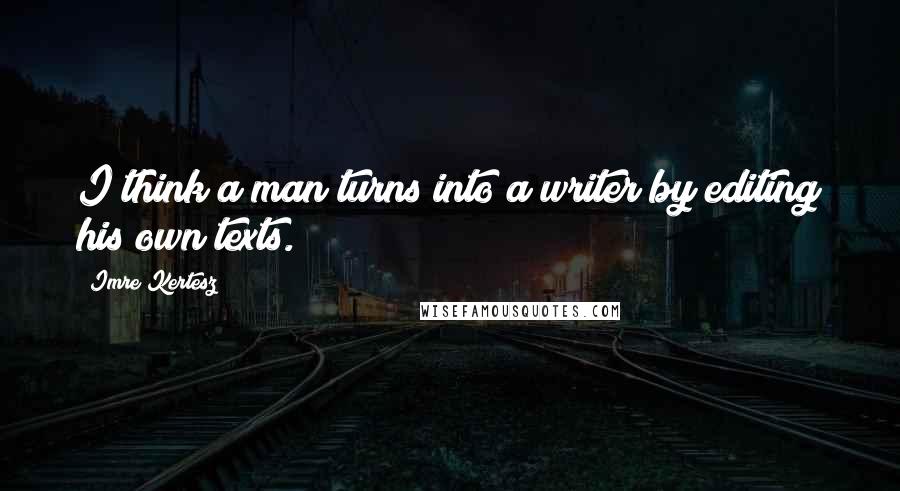 I think a man turns into a writer by editing his own texts.

Imre Kertesz

WISEFAMOUSQUOTES.COM